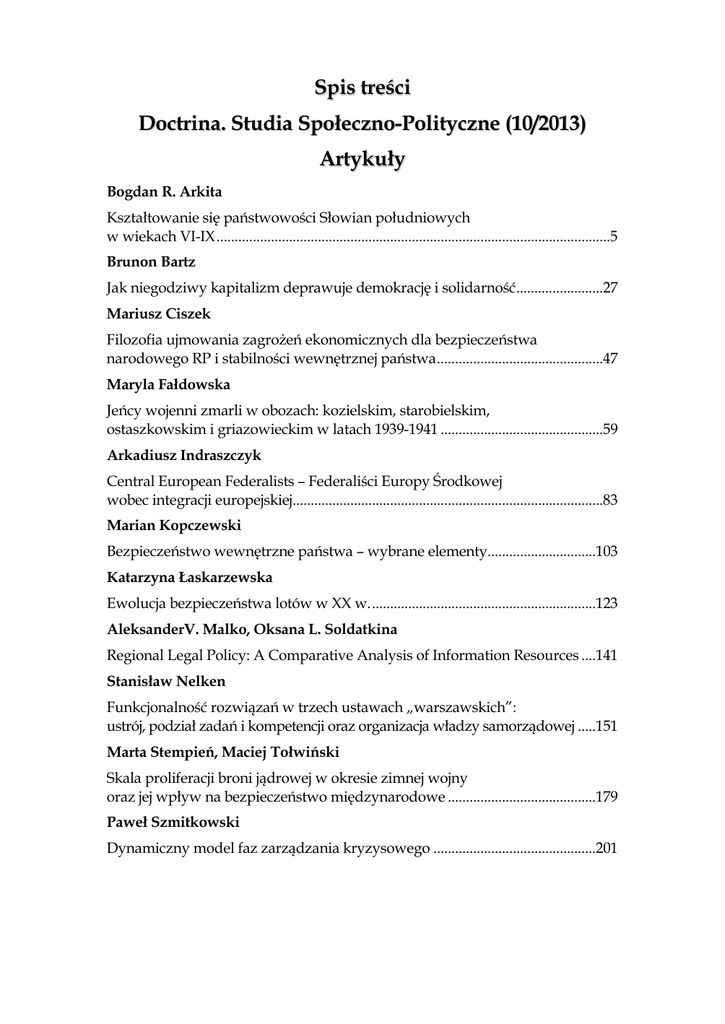 Spis treści

Doctrina. Studia Społeczno-Polityczne (10/2013)

Artykuły

Bogdan R. Arkita

Kształtowanie się państwowości Słowian południowych w wiekach VI-IX ..........5

Brunon Bartz

Jak niegodziwy kapitalizm deprawuje demokrację i solidarność..........27

Mariusz Ciszek

Filozofia ujmowania zagrożeń ekonomicznych dla bezpieczeństwa narodowego RP i stabilności wewnętrznej państwa..........47

Maryla Fałdowska

Jeńcy wojenni zmarli w obozach: kozielskim, starobielskim, ostaszkowskim i griazowieckim w latach 1939-1941 ..........59

Arkadiusz Indraszczyk

Central European Federalists – Federaliści Europy Środkowej wobec integracji europejskiej..........83

Marian Kopczewski

Bezpieczeństwo wewnętrzne państwa – wybrane elementy..........103

Katarzyna Łaskarzewska

Ewolucja bezpieczeństwa lotów w XX w. ..........123

AleksanderV. Malko, Oksana L. Soldatkina

Regional Legal Policy: A Comparative Analysis of Information Resources ....141

Stanisław Nelken

Funkcjonalność rozwiązań w trzech ustawach „warszawskich": ustrój, podział zadań i kompetencji oraz organizacja władzy samorządowej .....151

Marta Stempień, Maciej Tołwiński

Skala proliferacji broni jądrowej w okresie zimnej wojny oraz jej wpływ na bezpieczeństwo międzynarodowe ..........179

Paweł Szmitkowski

Dynamiczny model faz zarządzania kryzysowego ..........201